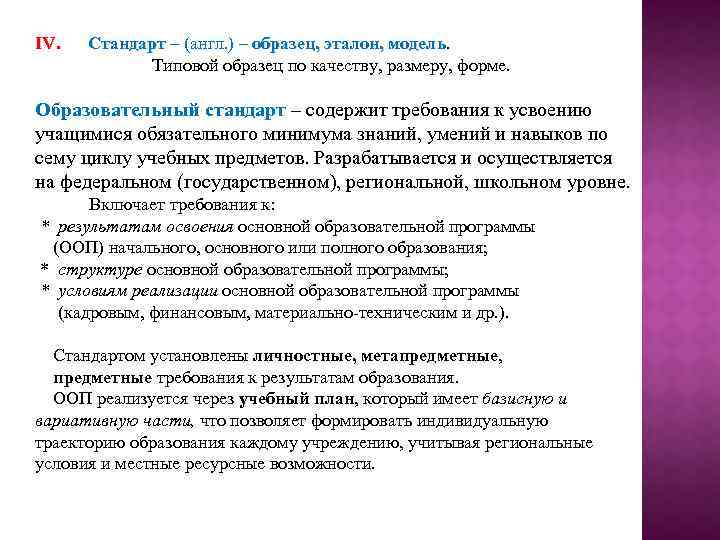 IV. Стандарт – (англ.) – образец, эталон, модель.
Типовой образец по качеству, размеру, форме.

Образовательный стандарт – содержит требования к усвоению учащимися обязательного минимума знаний, умений и навыков по сему циклу учебных предметов. Разрабатывается и осуществляется на федеральном (государственном), региональной, школьном уровне.

Включает требования к:
* результатам освоения основной образовательной программы (ООП) начального, основного или полного образования;
* структуре основной образовательной программы;
* условиям реализации основной образовательной программы (кадровым, финансовым, материально-техническим и др.).

Стандартом установлены личностные, метапредметные, предметные требования к результатам образования.
ООП реализуется через учебный план, который имеет базисную и вариативную части, что позволяет формировать индивидуальную траекторию образования каждому учреждению, учитывая региональные условия и местные ресурсные возможности.